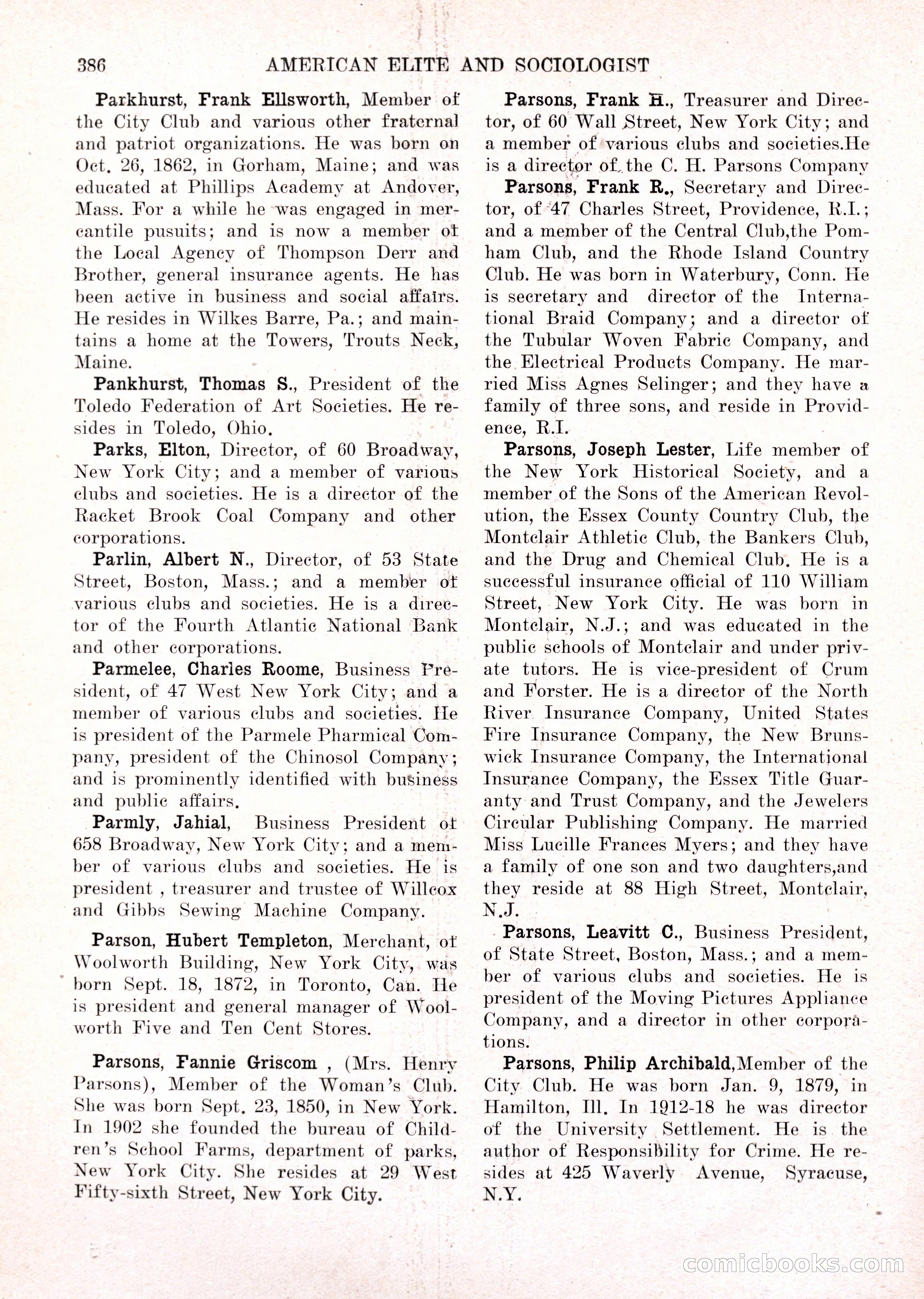 386 AMERICAN ELITE AND SOCIOLOGIST

Parkhurst, Frank Ellsworth, Member of the City Club and various other fraternal and patriot organizations. He was born on Oct. 26, 1862, in Gorham, Maine; and was educated at Phillips Academy at Andover, Mass. For a while he was engaged in mercantile pusuits; and is now a member of the Local Agency of Thompson Derr and Brother, general insurance agents. He has been active in business and social affairs. He resides in Wilkes Barre, Pa.; and maintains a home at the Towers, Trouts Neck, Maine.

Pankhurst, Thomas S., President of the Toledo Federation of Art Societies. He resides in Toledo, Ohio.

Parks, Elton, Director, of 60 Broadway, New York City; and a member of various clubs and societies. He is a director of the Racket Brook Coal Company and other corporations.

Parlin, Albert N., Director, of 53 State Street, Boston, Mass.; and a member of various clubs and societies. He is a director of the Fourth Atlantic National Bank and other corporations.

Parmelee, Charles Roome, Business President, of 47 West New York City; and a member of various clubs and societies. He is president of the Parmele Pharmical Company, president of the Chinosol Company; and is prominently identified with business and public affairs.

Parmly, Jahial, Business President of 658 Broadway, New York City; and a member of various clubs and societies. He is president , treasurer and trustee of Willcox and Gibbs Sewing Machine Company.

Parson, Hubert Templeton, Merchant, of Woolworth Building, New York City, was born Sept. 18, 1872, in Toronto, Can. He is president and general manager of Woolworth Five and Ten Cent Stores.

Parsons, Fannie Griscom , (Mrs. Henry Parsons), Member of the Woman's Club. She was born Sept. 23, 1850, in New York. In 1902 she founded the bureau of Children's School Farms, department of parks, New York City. She resides at 29 West Fifty-sixth Street, New York City.

Parsons, Frank H., Treasurer and Director, of 60 Wall Street, New York City; and a member of various clubs and societies.He is a director of the C. H. Parsons Company

Parsons, Frank R., Secretary and Director, of 47 Charles Street, Providence, R.I.; and a member of the Central Club,the Pomham Club, and the Rhode Island Country Club. He was born in Waterbury, Conn. He is secretary and director of the International Braid Company; and a director of the Tubular Woven Fabric Company, and the Electrical Products Company. He married Miss Agnes Selinger; and they have a family of three sons, and reside in Providence, R.I.

Parsons, Joseph Lester, Life member of the New York Historical Society, and a member of the Sons of the American Revolution, the Essex County Country Club, the Montclair Athletic Club, the Bankers Club, and the Drug and Chemical Club. He is a successful insurance official of 110 William Street, New York City. He was born in Montclair, N.J.; and was educated in the public schools of Montclair and under private tutors. He is vice-president of Crum and Forster. He is a director of the North River Insurance Company, United States Fire Insurance Company, the New Brunswick Insurance Company, the International Insurance Company, the Essex Title Guaranty and Trust Company, and the Jewelers Circular Publishing Company. He married Miss Lucille Frances Myers; and they have a family of one son and two daughters,and they reside at 88 High Street, Montclair, N.J.

Parsons, Leavitt C., Business President, of State Street, Boston, Mass.; and a member of various clubs and societies. He is president of the Moving Pictures Appliance Company, and a director in other corporations.

Parsons, Philip Archibald,Member of the City Club. He was born Jan. 9, 1879, in Hamilton, Ill. In 1912-18 he was director of the University Settlement. He is the author of Responsibility for Crime. He resides at 425 Waverly Avenue, Syracuse, N.Y.

comicbooks.com